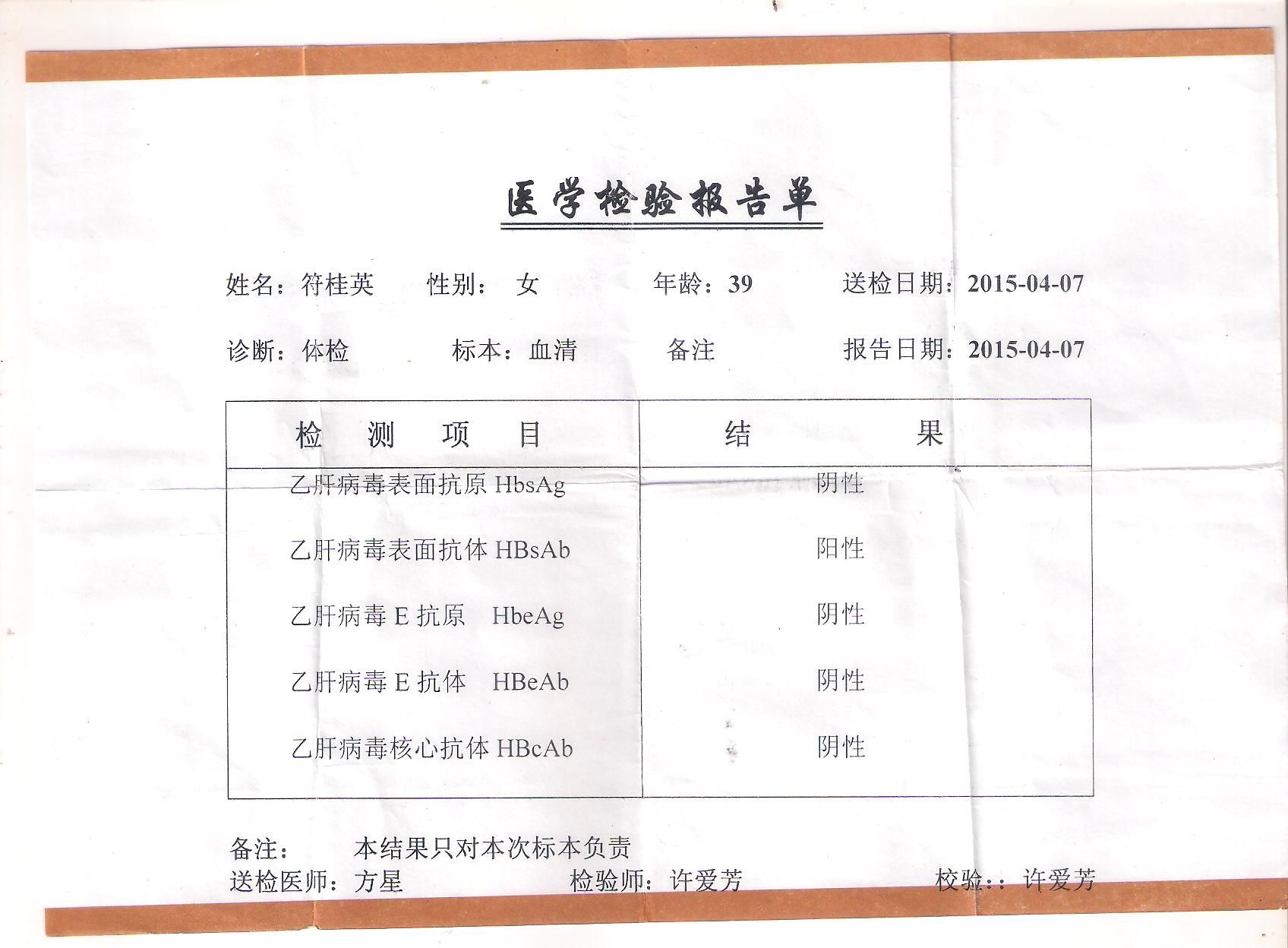 医学检验报告单

姓名：符桂英　性别：　女　年龄：39　送检日期：2015-04-07

诊断：体检　标本：血清　备注　报告日期：2015-04-07

| 检　测　项　目 | 结　　果 |
|---|---|
| 乙肝病毒表面抗原 HbsAg | 阴性 |
| 乙肝病毒表面抗体 HBsAb | 阳性 |
| 乙肝病毒 E 抗原　HbeAg | 阴性 |
| 乙肝病毒 E 抗体　HBeAb | 阴性 |
| 乙肝病毒核心抗体 HBcAb | 阴性 |

备注：　本结果只对本次标本负责
送检医师：方星　检验师：许爱芳　校验：：许爱芳